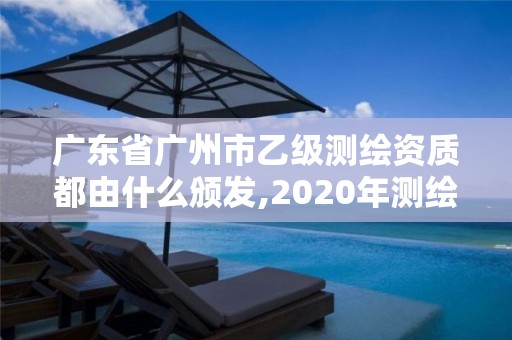 广东省广州市乙级测绘资质都由什么颁发,2020年测绘